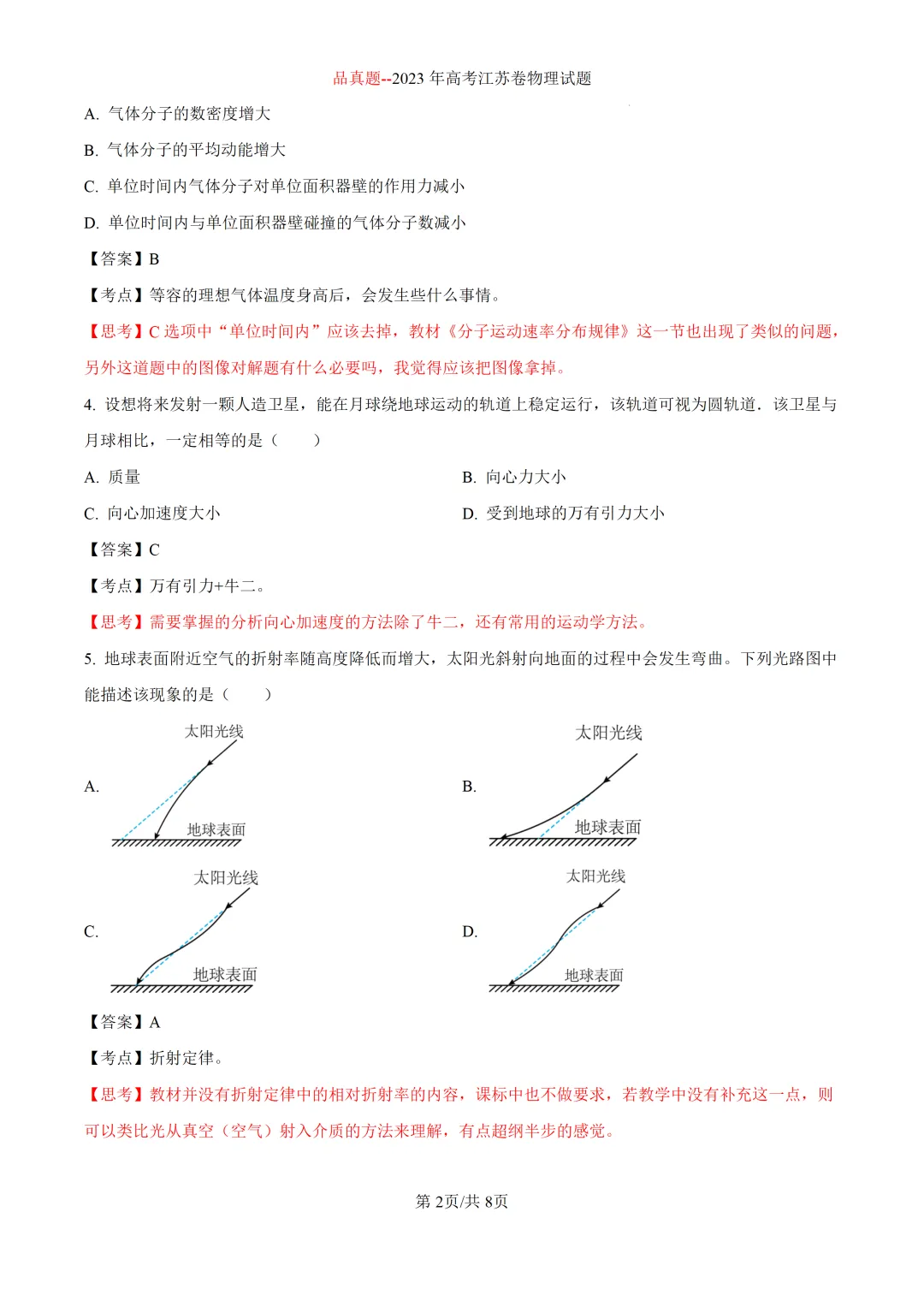 品真题--2023 年高考江苏卷物理试题

A. 气体分子的数密度增大

B. 气体分子的平均动能增大

C. 单位时间内气体分子对单位面积器壁的作用力减小

D. 单位时间内与单位面积器壁碰撞的气体分子数减小

【答案】B

【考点】等容的理想气体温度身高后，会发生些什么事情。

【思考】C 选项中“单位时间内”应该去掉，教材《分子运动速率分布规律》这一节也出现了类似的问题，另外这道题中的图像对解题有什么必要吗，我觉得应该把图像拿掉。

4. 设想将来发射一颗人造卫星，能在月球绕地球运动的轨道上稳定运行，该轨道可视为圆轨道．该卫星与月球相比，一定相等的是（　　）

A. 质量

B. 向心力大小

C. 向心加速度大小

D. 受到地球的万有引力大小

【答案】C

【考点】万有引力+牛二。

【思考】需要掌握的分析向心加速度的方法除了牛二，还有常用的运动学方法。

5. 地球表面附近空气的折射率随高度降低而增大，太阳光斜射向地面的过程中会发生弯曲。下列光路图中能描述该现象的是（　　）

A.
太阳光线
地球表面

B.
太阳光线
地球表面

C.
太阳光线
地球表面

D.
太阳光线
地球表面

【答案】A

【考点】折射定律。

【思考】教材并没有折射定律中的相对折射率的内容，课标中也不做要求，若教学中没有补充这一点，则可以类比光从真空（空气）射入介质的方法来理解，有点超纲半步的感觉。

第 2页/共 8页